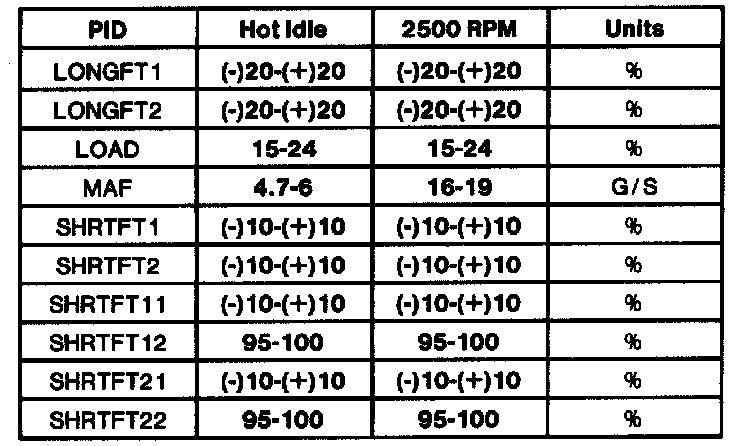 | PID | Hot Idle | 2500 RPM | Units |
|---|---|---|---|
| LONGFT1 | (-)20-(+)20 | (-)20-(+)20 | % |
| LONGFT2 | (-)20-(+)20 | (-)20-(+)20 | % |
| LOAD | 15-24 | 15-24 | % |
| MAF | 4.7-6 | 16-19 | G/S |
| SHRTFT1 | (-)10-(+)10 | (-)10-(+)10 | % |
| SHRTFT2 | (-)10-(+)10 | (-)10-(+)10 | % |
| SHRTFT11 | (-)10-(+)10 | (-)10-(+)10 | % |
| SHRTFT12 | 95-100 | 95-100 | % |
| SHRTFT21 | (-)10-(+)10 | (-)10-(+)10 | % |
| SHRTFT22 | 95-100 | 95-100 | % |